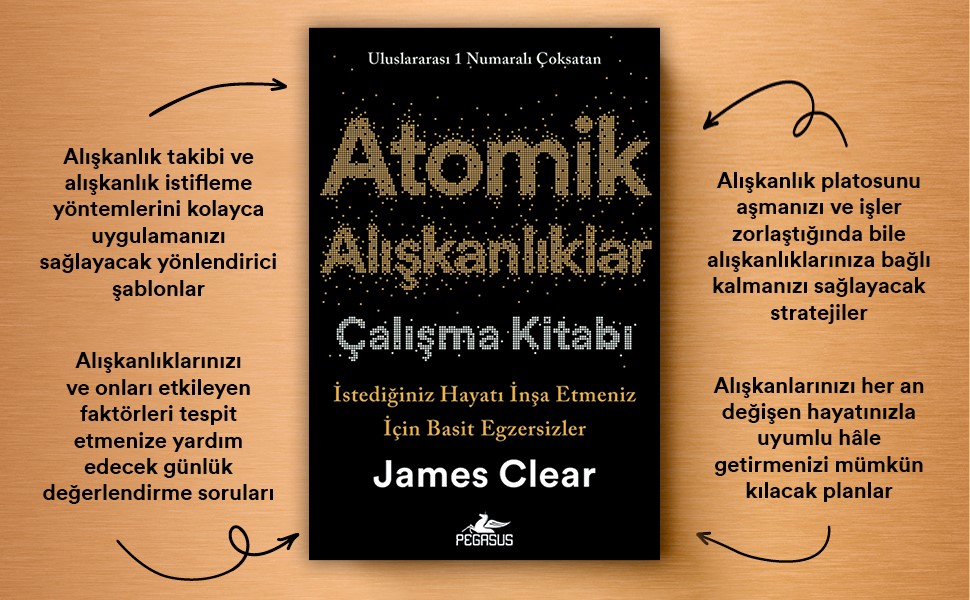 Alışkanlık takibi ve alışkanlık istifleme yöntemlerini kolayca uygulamanızı sağlayacak yönlendirici şablonlar

Alışkanlıklarınızı ve onları etkileyen faktörleri tespit etmenize yardım edecek günlük değerlendirme soruları

Uluslararası 1 Numaralı Çoksatan

Atomik Alışkanlıklar

Çalışma Kitabı

İstediğiniz Hayatı İnşa Etmeniz İçin Basit Egzersizler

James Clear

PEGASUS

Alışkanlık platosunu aşmanızı ve işler zorlaştığında bile alışkanlıklarınıza bağlı kalmanızı sağlayacak stratejiler

Alışkanlarınızı her an değişen hayatınızla uyumlu hâle getirmenizi mümkün kılacak planlar